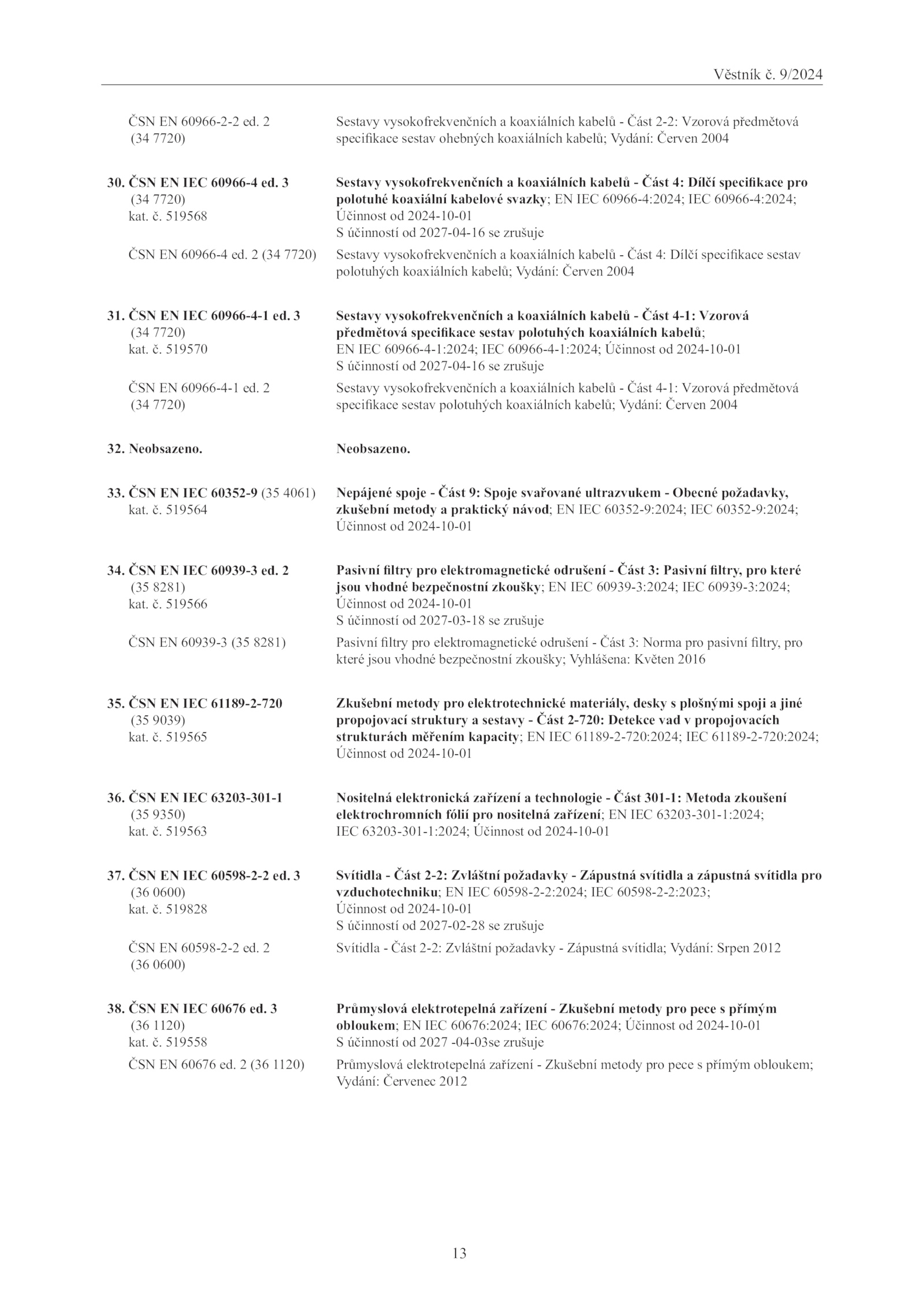 Věstník č. 9/2024

ČSN EN 60966-2-2 ed. 2 (34 7720)
Sestavy vysokofrekvenčních a koaxiálních kabelů - Část 2-2: Vzorová předmětová specifikace sestav ohebných koaxiálních kabelů; Vydání: Červen 2004

30. ČSN EN IEC 60966-4 ed. 3 (34 7720) kat. č. 519568
Sestavy vysokofrekvenčních a koaxiálních kabelů - Část 4: Dílčí specifikace pro polotuhé koaxiální kabelové svazky; EN IEC 60966-4:2024; IEC 60966-4:2024; Účinnost od 2024-10-01
S účinností od 2027-04-16 se zrušuje

ČSN EN 60966-4 ed. 2 (34 7720)
Sestavy vysokofrekvenčních a koaxiálních kabelů - Část 4: Dílčí specifikace sestav polotuhých koaxiálních kabelů; Vydání: Červen 2004

31. ČSN EN IEC 60966-4-1 ed. 3 (34 7720) kat. č. 519570
Sestavy vysokofrekvenčních a koaxiálních kabelů - Část 4-1: Vzorová předmětová specifikace sestav polotuhých koaxiálních kabelů; EN IEC 60966-4-1:2024; IEC 60966-4-1:2024; Účinnost od 2024-10-01
S účinností od 2027-04-16 se zrušuje

ČSN EN 60966-4-1 ed. 2 (34 7720)
Sestavy vysokofrekvenčních a koaxiálních kabelů - Část 4-1: Vzorová předmětová specifikace sestav polotuhých koaxiálních kabelů; Vydání: Červen 2004

32. Neobsazeno.
Neobsazeno.

33. ČSN EN IEC 60352-9 (35 4061) kat. č. 519564
Nepájené spoje - Část 9: Spoje svařované ultrazvukem - Obecné požadavky, zkušební metody a praktický návod; EN IEC 60352-9:2024; IEC 60352-9:2024; Účinnost od 2024-10-01

34. ČSN EN IEC 60939-3 ed. 2 (35 8281) kat. č. 519566
Pasivní filtry pro elektromagnetické odrušení - Část 3: Pasivní filtry, pro které jsou vhodné bezpečnostní zkoušky; EN IEC 60939-3:2024; IEC 60939-3:2024; Účinnost od 2024-10-01
S účinností od 2027-03-18 se zrušuje

ČSN EN 60939-3 (35 8281)
Pasivní filtry pro elektromagnetické odrušení - Část 3: Norma pro pasivní filtry, pro které jsou vhodné bezpečnostní zkoušky; Vyhlášena: Květen 2016

35. ČSN EN IEC 61189-2-720 (35 9039) kat. č. 519565
Zkušební metody pro elektrotechnické materiály, desky s plošnými spoji a jiné propojovací struktury a sestavy - Část 2-720: Detekce vad v propojovacích strukturách měřením kapacity; EN IEC 61189-2-720:2024; IEC 61189-2-720:2024; Účinnost od 2024-10-01

36. ČSN EN IEC 63203-301-1 (35 9350) kat. č. 519563
Nositelná elektronická zařízení a technologie - Část 301-1: Metoda zkoušení elektrochromních fólií pro nositelná zařízení; EN IEC 63203-301-1:2024; IEC 63203-301-1:2024; Účinnost od 2024-10-01

37. ČSN EN IEC 60598-2-2 ed. 3 (36 0600) kat. č. 519828
Svítidla - Část 2-2: Zvláštní požadavky - Zápustná svítidla a zápustná svítidla pro vzduchotechniku; EN IEC 60598-2-2:2024; IEC 60598-2-2:2023; Účinnost od 2024-10-01
S účinností od 2027-02-28 se zrušuje

ČSN EN 60598-2-2 ed. 2 (36 0600)
Svítidla - Část 2-2: Zvláštní požadavky - Zápustná svítidla; Vydání: Srpen 2012

38. ČSN EN IEC 60676 ed. 3 (36 1120) kat. č. 519558
Průmyslová elektrotepelná zařízení - Zkušební metody pro pece s přímým obloukem; EN IEC 60676:2024; IEC 60676:2024; Účinnost od 2024-10-01
S účinností od 2027 -04-03se zrušuje

ČSN EN 60676 ed. 2 (36 1120)
Průmyslová elektrotepelná zařízení - Zkušební metody pro pece s přímým obloukem; Vydání: Červenec 2012

13